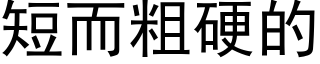 短而粗硬的